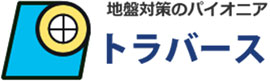 地盤対策のパイオニア
トラバース